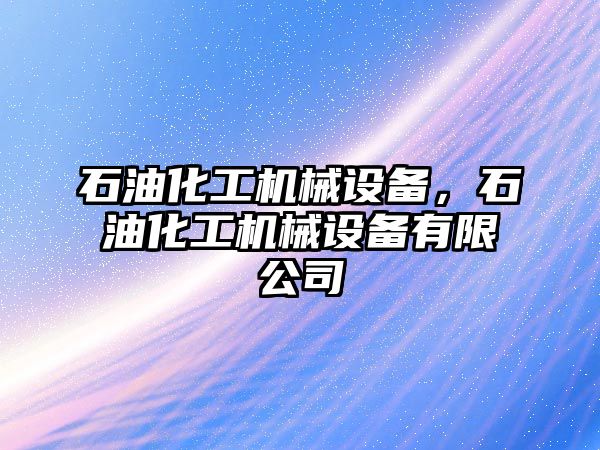 石油化工机械设备，石油化工机械设备有限公司